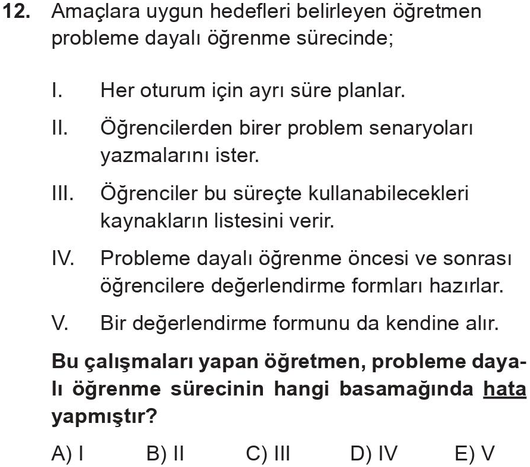 12. Amaçlara uygun hedefleri belirleyen öğretmen probleme dayalı öğrenme sürecinde;

I. Her oturum için ayrı süre planlar.

II. Öğrencilerden birer problem senaryoları yazmalarını ister.

III. Öğrenciler bu süreçte kullanabilecekleri kaynakların listesini verir.

IV. Probleme dayalı öğrenme öncesi ve sonrası öğrencilere değerlendirme formları hazırlar.

V. Bir değerlendirme formunu da kendine alır.

Bu çalışmaları yapan öğretmen, probleme dayalı öğrenme sürecinin hangi basamağında hata yapmıştır?

A) I B) II C) III D) IV E) V